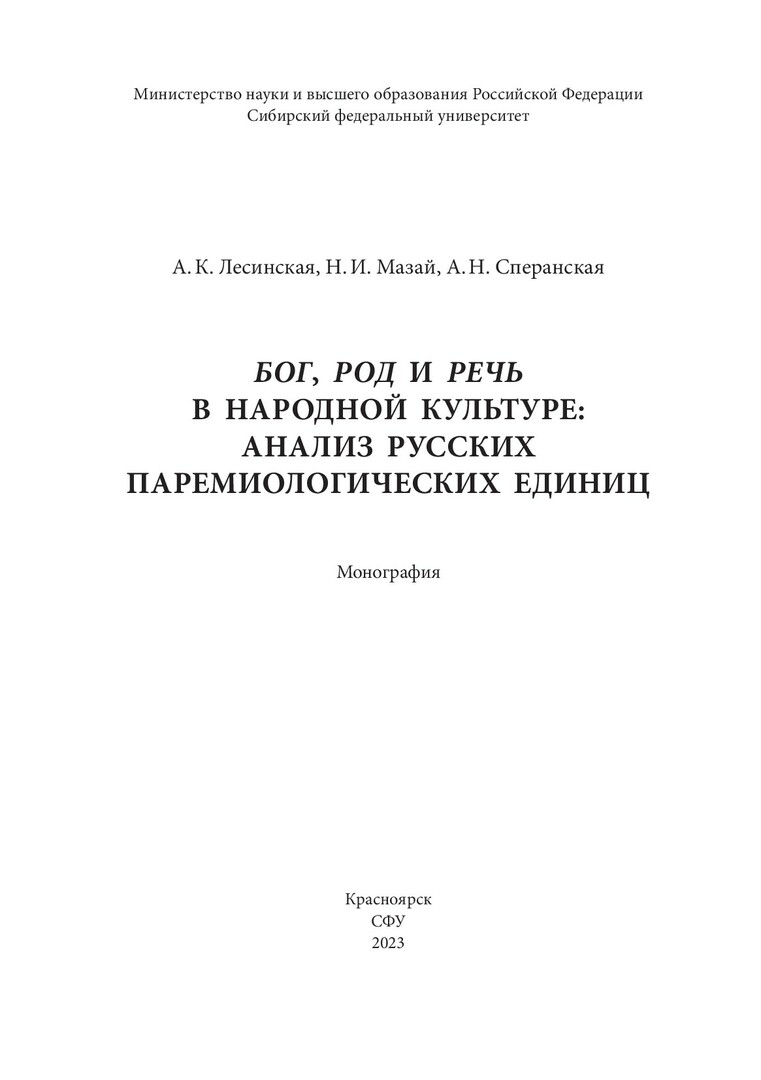 Министерство науки и высшего образования Российской Федерации
Сибирский федеральный университет

А. К. Лесинская, Н. И. Мазай, А. Н. Сперанская

БОГ, РОД И РЕЧЬ
В НАРОДНОЙ КУЛЬТУРЕ:
АНАЛИЗ РУССКИХ
ПАРЕМИОЛОГИЧЕСКИХ ЕДИНИЦ

Монография

Красноярск
СФУ
2023